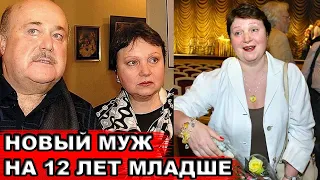 НОВЫЙ МУЖ
НА 12 ЛЕТ МЛАДШЕ